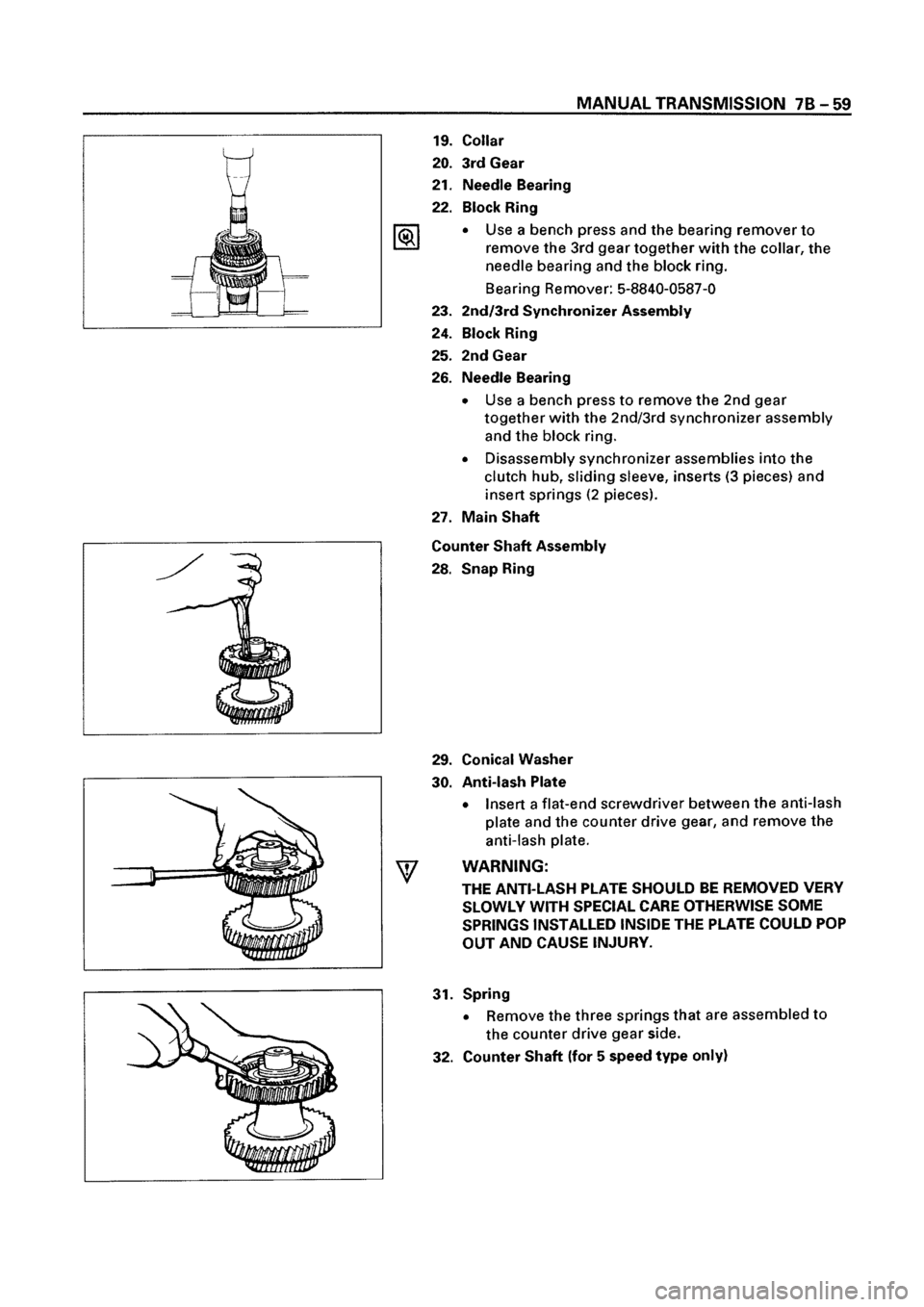 MANUAL TRANSMISSION 7B – 59

19. Collar
20. 3rd Gear
21. Needle Bearing
22. Block Ring
• Use a bench press and the bearing remover to remove the 3rd gear together with the collar, the needle bearing and the block ring.
Bearing Remover: 5-8840-0587-0
23. 2nd/3rd Synchronizer Assembly
24. Block Ring
25. 2nd Gear
26. Needle Bearing
• Use a bench press to remove the 2nd gear together with the 2nd/3rd synchronizer assembly and the block ring.
• Disassembly synchronizer assemblies into the clutch hub, sliding sleeve, inserts (3 pieces) and insert springs (2 pieces).
27. Main Shaft

Counter Shaft Assembly
28. Snap Ring

29. Conical Washer
30. Anti-lash Plate
• Insert a flat-end screwdriver between the anti-lash plate and the counter drive gear, and remove the anti-lash plate.

WARNING:
THE ANTI-LASH PLATE SHOULD BE REMOVED VERY SLOWLY WITH SPECIAL CARE OTHERWISE SOME SPRINGS INSTALLED INSIDE THE PLATE COULD POP OUT AND CAUSE INJURY.

31. Spring
• Remove the three springs that are assembled to the counter drive gear side.
32. Counter Shaft (for 5 speed type only)

carmanualsonline.info